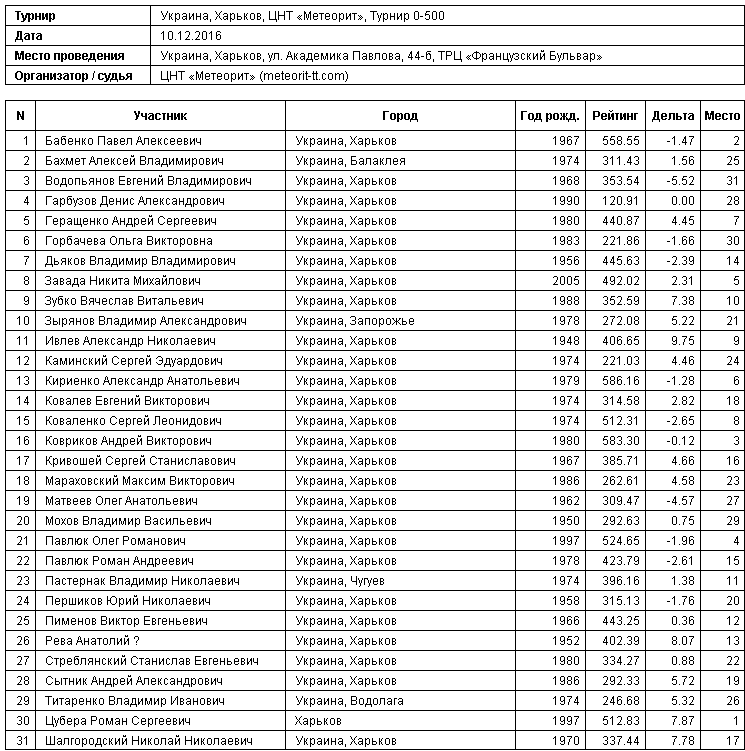 | Турнир | Украина, Харьков, ЦНТ «Метеорит», Турнир 0-500 |
|---|---|
| Дата | 10.12.2016 |
| Место проведения | Украина, Харьков, ул. Академика Павлова, 44-б, ТРЦ «Французский Бульвар» |
| Организатор / судья | ЦНТ «Метеорит» (meteorit-tt.com) |

| N | Участник | Город | Год рожд. | Рейтинг | Дельта | Место |
|---|---|---|---|---|---|---|
| 1 | Бабенко Павел Алексеевич | Украина, Харьков | 1967 | 558.55 | -1.47 | 2 |
| 2 | Бахмет Алексей Владимирович | Украина, Балаклея | 1974 | 311.43 | 1.56 | 25 |
| 3 | Водопьянов Евгений Владимирович | Украина, Харьков | 1968 | 353.54 | -5.52 | 31 |
| 4 | Гарбузов Денис Александрович | Украина, Харьков | 1990 | 120.91 | 0.00 | 28 |
| 5 | Геращенко Андрей Сергеевич | Украина, Харьков | 1980 | 440.87 | 4.45 | 7 |
| 6 | Горбачева Ольга Викторовна | Украина, Харьков | 1983 | 221.86 | -1.66 | 30 |
| 7 | Дьяков Владимир Владимирович | Украина, Харьков | 1956 | 445.63 | -2.39 | 14 |
| 8 | Завада Никита Михайлович | Украина, Харьков | 2005 | 492.02 | 2.31 | 5 |
| 9 | Зубко Вячеслав Витальевич | Украина, Харьков | 1988 | 352.59 | 7.38 | 10 |
| 10 | Зырянов Владимир Александрович | Украина, Запорожье | 1978 | 272.08 | 5.22 | 21 |
| 11 | Ивлев Александр Николаевич | Украина, Харьков | 1948 | 406.65 | 9.75 | 9 |
| 12 | Каминский Сергей Эдуардович | Украина, Харьков | 1974 | 221.03 | 4.46 | 24 |
| 13 | Кириенко Александр Анатольевич | Украина, Харьков | 1979 | 586.16 | -1.28 | 6 |
| 14 | Ковалев Евгений Викторович | Украина, Харьков | 1974 | 314.58 | 2.82 | 18 |
| 15 | Коваленко Сергей Леонидович | Украина, Харьков | 1974 | 512.31 | -2.65 | 8 |
| 16 | Ковриков Андрей Викторович | Украина, Харьков | 1980 | 583.30 | -0.12 | 3 |
| 17 | Кривошей Сергей Станиславович | Украина, Харьков | 1967 | 385.71 | 4.66 | 16 |
| 18 | Мараховский Максим Викторович | Украина, Харьков | 1986 | 262.61 | 4.58 | 23 |
| 19 | Матвеев Олег Анатольевич | Украина, Харьков | 1962 | 309.47 | -4.57 | 27 |
| 20 | Мохов Владимир Васильевич | Украина, Харьков | 1950 | 292.63 | 0.75 | 29 |
| 21 | Павлюк Олег Романович | Украина, Харьков | 1997 | 524.65 | -1.96 | 4 |
| 22 | Павлюк Роман Андреевич | Украина, Харьков | 1978 | 423.79 | -2.61 | 15 |
| 23 | Пастернак Владимир Николаевич | Украина, Чугуев | 1974 | 396.16 | 1.38 | 11 |
| 24 | Першиков Юрий Николаевич | Украина, Харьков | 1958 | 315.13 | -1.76 | 20 |
| 25 | Пименов Виктор Евгеньевич | Украина, Харьков | 1966 | 443.25 | 0.36 | 12 |
| 26 | Рева Анатолий ? | Украина, Харьков | 1952 | 402.39 | 8.07 | 13 |
| 27 | Стреблянский Станислав Евгеньевич | Украина, Харьков | 1980 | 334.27 | 0.88 | 22 |
| 28 | Сытник Андрей Александрович | Украина, Харьков | 1986 | 292.33 | 5.72 | 19 |
| 29 | Титаренко Владимир Иванович | Украина, Водолага | 1974 | 246.68 | 5.32 | 26 |
| 30 | Цубера Роман Сергеевич | Харьков | 1997 | 512.83 | 7.87 | 1 |
| 31 | Шалгородский Николай Николаевич | Украина, Харьков | 1970 | 337.44 | 7.78 | 17 |